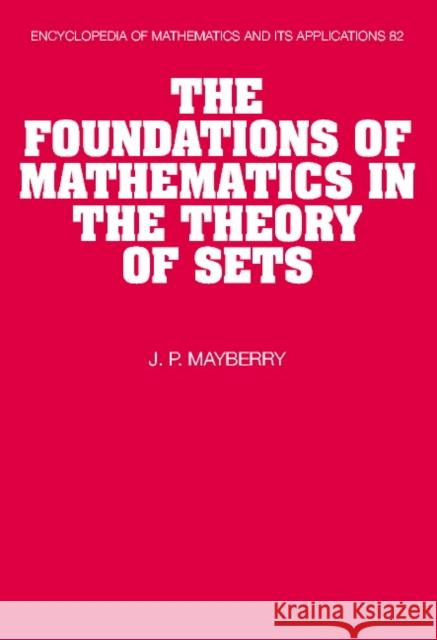 ENCYCLOPEDIA OF MATHEMATICS AND ITS APPLICATIONS 82

THE FOUNDATIONS OF MATHEMATICS IN THE THEORY OF SETS

J. P. MAYBERRY

KRAINA KSIĄŻEK